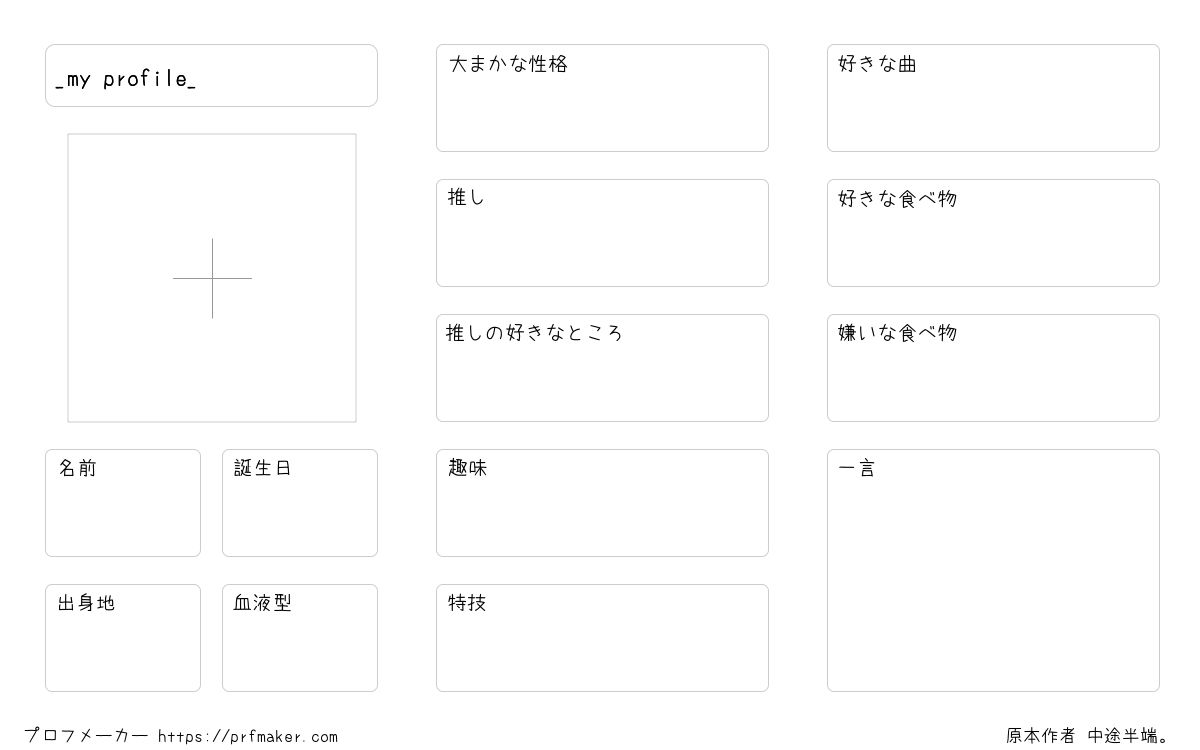 _my profile_

名前

誕生日

出身地

血液型

大まかな性格

推し

推しの好きなところ

趣味

特技

好きな曲

好きな食べ物

嫌いな食べ物

一言

プロフメーカー https://prfmaker.com

原本作者 中途半端。